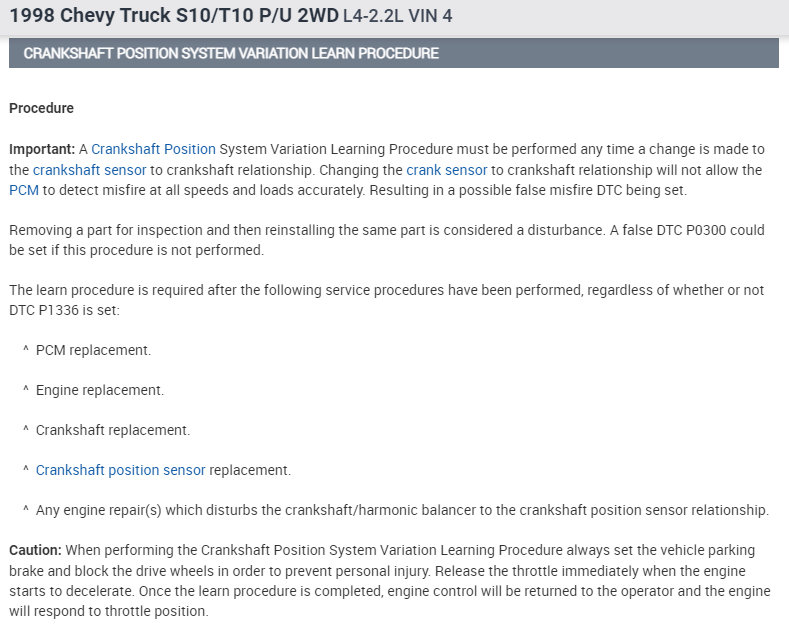 1998 Chevy Truck S10/T10 P/U 2WD L4-2.2L VIN 4

CRANKSHAFT POSITION SYSTEM VARIATION LEARN PROCEDURE

Procedure

Important: A Crankshaft Position System Variation Learning Procedure must be performed any time a change is made to the crankshaft sensor to crankshaft relationship. Changing the crank sensor to crankshaft relationship will not allow the PCM to detect misfire at all speeds and loads accurately. Resulting in a possible false misfire DTC being set.

Removing a part for inspection and then reinstalling the same part is considered a disturbance. A false DTC P0300 could be set if this procedure is not performed.

The learn procedure is required after the following service procedures have been performed, regardless of whether or not DTC P1336 is set:

^ PCM replacement.

^ Engine replacement.

^ Crankshaft replacement.

^ Crankshaft position sensor replacement.

^ Any engine repair(s) which disturbs the crankshaft/harmonic balancer to the crankshaft position sensor relationship.

Caution: When performing the Crankshaft Position System Variation Learning Procedure always set the vehicle parking brake and block the drive wheels in order to prevent personal injury. Release the throttle immediately when the engine starts to decelerate. Once the learn procedure is completed, engine control will be returned to the operator and the engine will respond to throttle position.